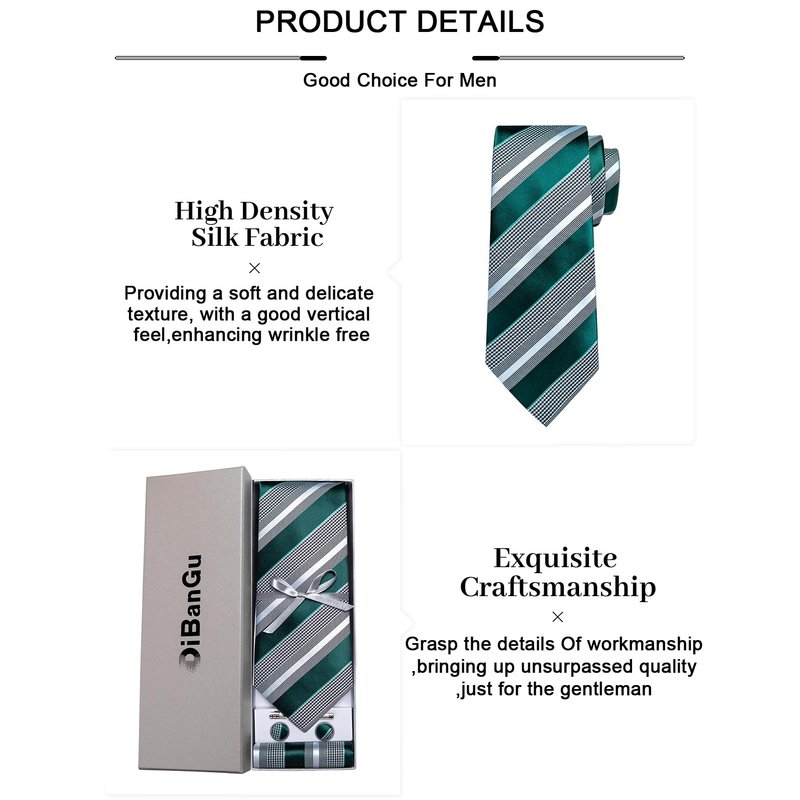 PRODUCT DETAILS

Good Choice For Men

High Density
Silk Fabric

×

Providing a soft and delicate texture, with a good vertical feel,enhancing wrinkle free

DiBanGu

Exquisite
Craftsmanship

×

Grasp the details Of workmanship ,bringing up unsurpassed quality ,just for the gentleman